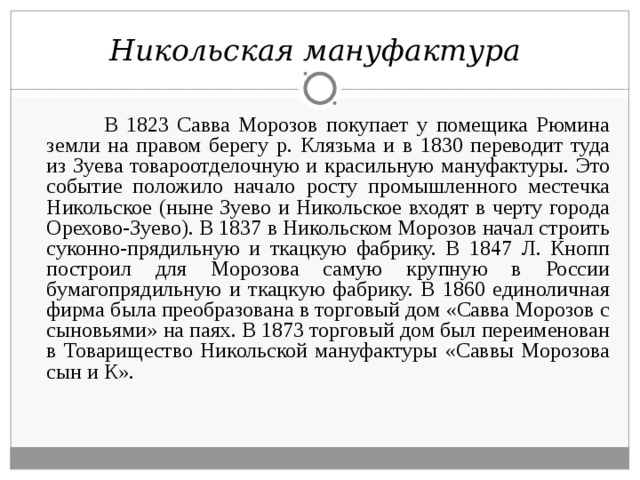 Никольская мануфактура

В 1823 Савва Морозов покупает у помещика Рюмина земли на правом берегу р. Клязьма и в 1830 переводит туда из Зуева товароотделочную и красильную мануфактуры. Это событие положило начало росту промышленного местечка Никольское (ныне Зуево и Никольское входят в черту города Орехово-Зуево). В 1837 в Никольском Морозов начал строить суконно-прядильную и ткацкую фабрику. В 1847 Л. Кнопп построил для Морозова самую крупную в России бумагопрядильную и ткацкую фабрику. В 1860 единоличная фирма была преобразована в торговый дом «Савва Морозов с сыновьями» на паях. В 1873 торговый дом был переименован в Товарищество Никольской мануфактуры «Саввы Морозова сын и К».